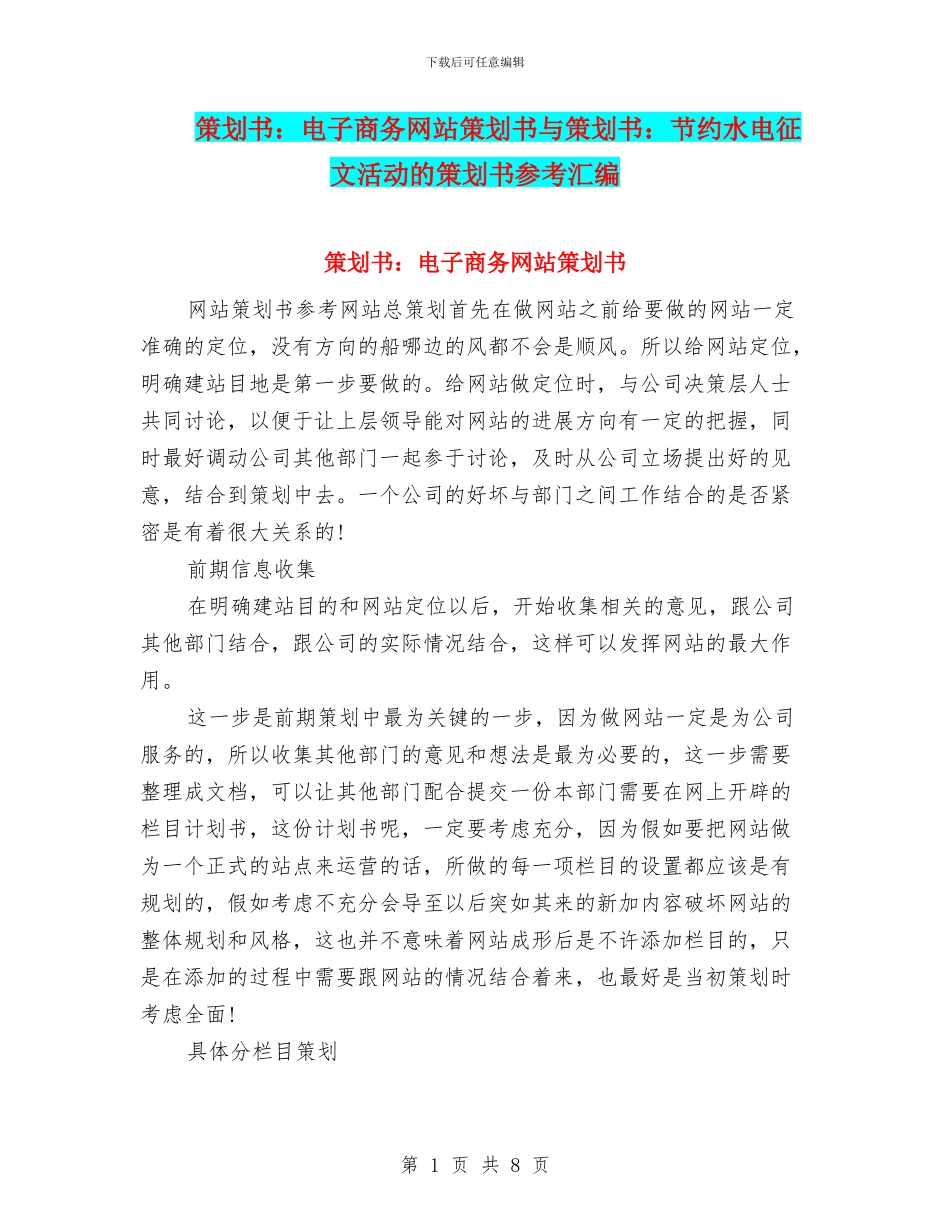 下载后可任意编辑

策划书：电子商务网站策划书与策划书：节约水电征文活动的策划书参考汇编

策划书：电子商务网站策划书

网站策划书参考网站总策划首先在做网站之前给要做的网站一定准确的定位，没有方向的船哪边的风都不会是顺风。所以给网站定位，明确建站目地是第一步要做的。给网站做定位时，与公司决策层人士共同讨论，以便于让上层领导能对网站的进展方向有一定的把握，同时最好调动公司其他部门一起参于讨论，及时从公司立场提出好的见意，结合到策划中去。一个公司的好坏与部门之间工作结合的是否紧密是有着很大关系的!

前期信息收集

在明确建站目的和网站定位以后，开始收集相关的意见，跟公司其他部门结合，跟公司的实际情况结合，这样可以发挥网站的最大作用。

这一步是前期策划中最为关键的一步，因为做网站一定是为公司服务的，所以收集其他部门的意见和想法是最为必要的，这一步需要整理成文档，可以让其他部门配合提交一份本部门需要在网上开辟的栏目计划书，这份计划书呢，一定要考虑充分，因为假如要把网站做为一个正式的站点来运营的话，所做的每一项栏目的设置都应该是有规划的，假如考虑不充分会导至以后突如其来的新加内容破坏网站的整体规划和风格，这也并不意味着网站成形后是不许添加栏目的，只是在添加的过程中需要跟网站的情况结合着来，也最好是当初策划时考虑全面!

具体分栏目策划

第 1 页 共 8 页